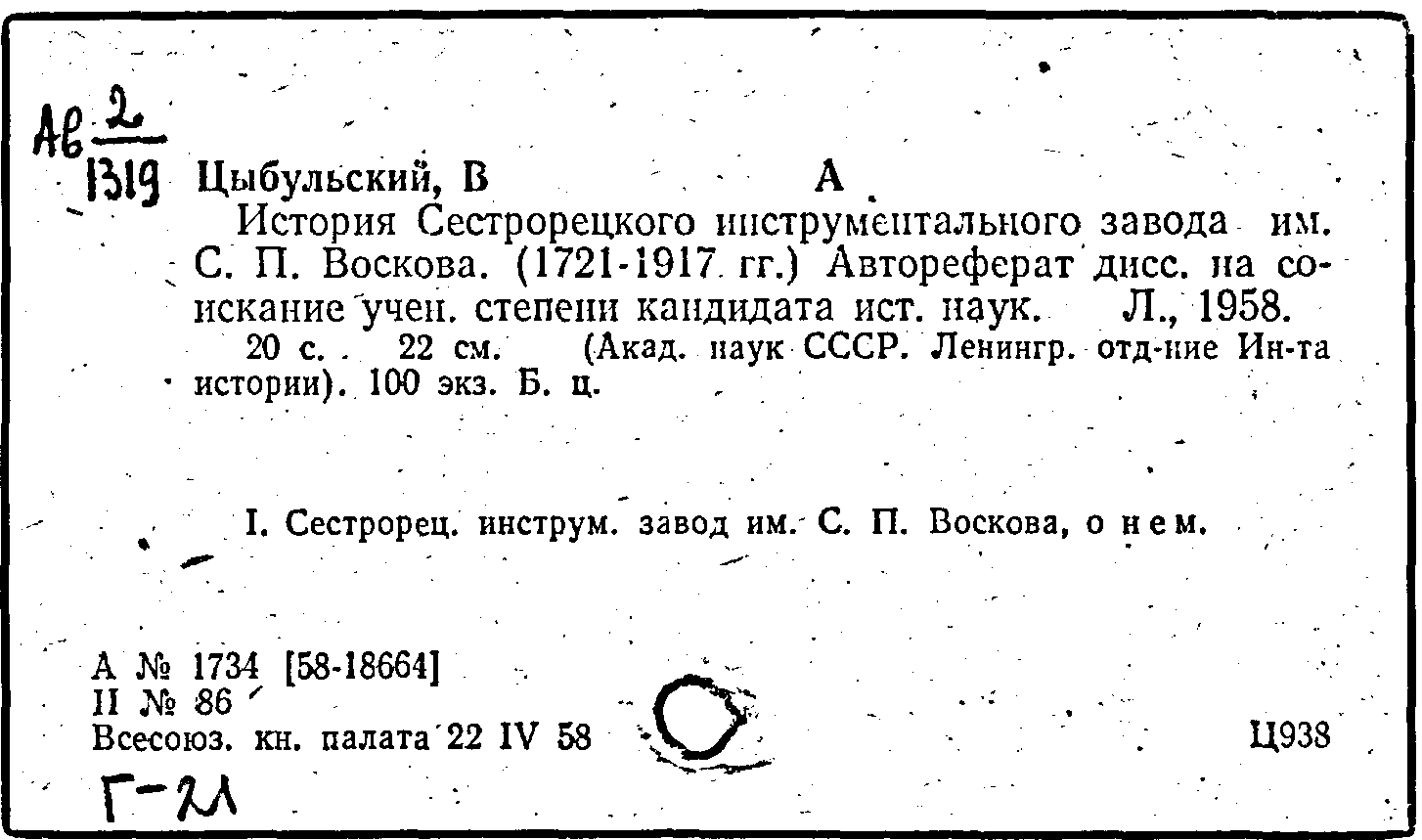 Ав $\frac{2}{1319}$ Цыбульский, В А

История Сестрорецкого инструментального завода им. С. П. Воскова. (1721-1917 гг.) Автореферат дисс. на соискание учен. степени кандидата ист. наук. Л., 1958. 20 с. 22 см. (Акад. наук СССР. Ленингр. отд-ние Ин-та истории). 100 экз. Б. ц.

I. Сестрорец. инструм. завод им. С. П. Воскова, о нем.

А № 1734 [58-18664]
II № 86
Всесоюз. кн. палата 22 IV 58

Ц938

Г-21